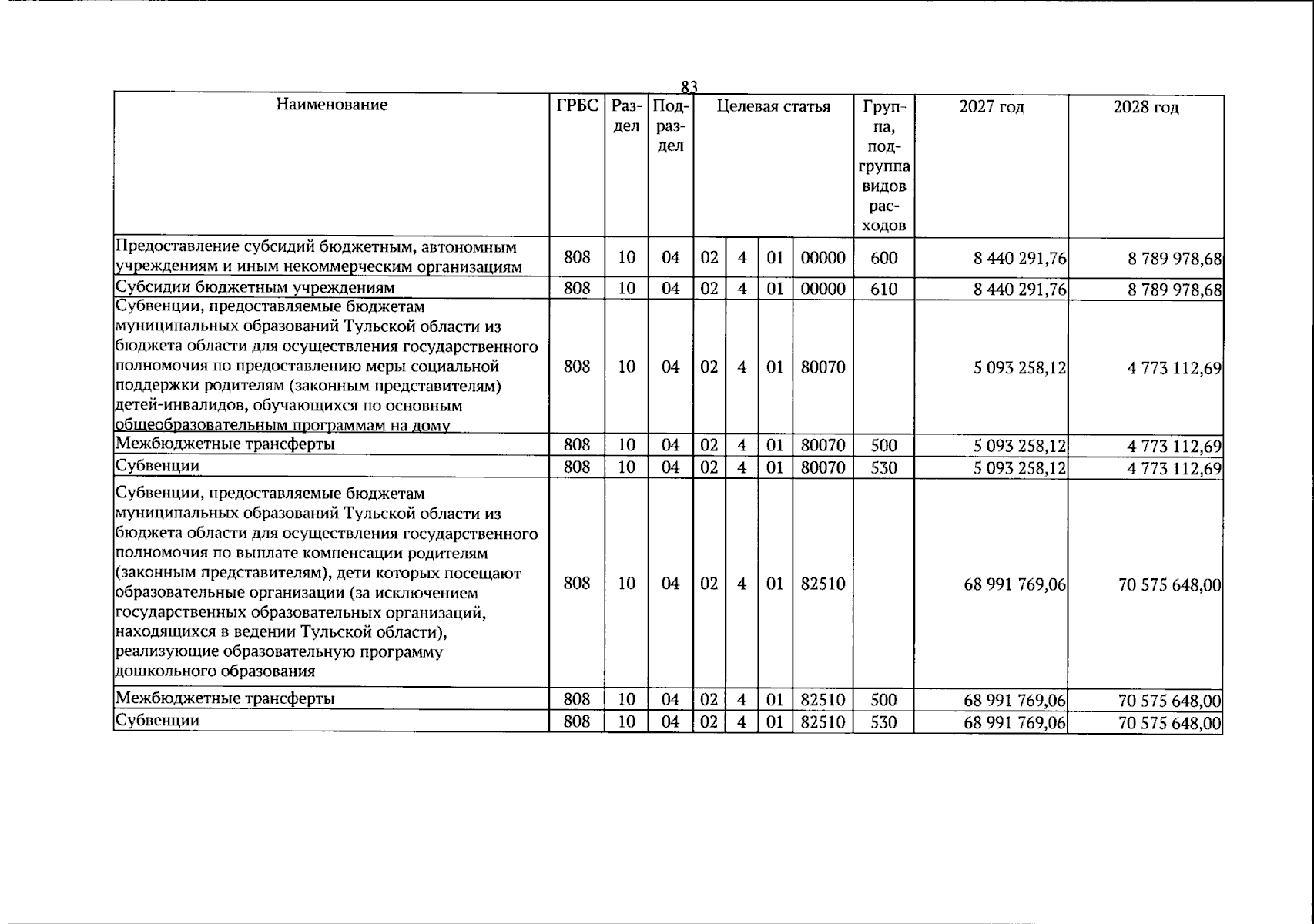 83

| Наименование | ГРБС | Раздел | Подраздел | Целевая статья |  |  |  | Группа, подгруппа видов расходов | 2027 год | 2028 год |
|---|---|---|---|---|---|---|---|---|---|---|
| Предоставление субсидий бюджетным, автономным учреждениям и иным некоммерческим организациям | 808 | 10 | 04 | 02 | 4 | 01 | 00000 | 600 | 8 440 291,76 | 8 789 978,68 |
| Субсидии бюджетным учреждениям | 808 | 10 | 04 | 02 | 4 | 01 | 00000 | 610 | 8 440 291,76 | 8 789 978,68 |
| Субвенции, предоставляемые бюджетам муниципальных образований Тульской области из бюджета области для осуществления государственного полномочия по предоставлению меры социальной поддержки родителям (законным представителям) детей-инвалидов, обучающихся по основным общеобразовательным программам на дому | 808 | 10 | 04 | 02 | 4 | 01 | 80070 |  | 5 093 258,12 | 4 773 112,69 |
| Межбюджетные трансферты | 808 | 10 | 04 | 02 | 4 | 01 | 80070 | 500 | 5 093 258,12 | 4 773 112,69 |
| Субвенции | 808 | 10 | 04 | 02 | 4 | 01 | 80070 | 530 | 5 093 258,12 | 4 773 112,69 |
| Субвенции, предоставляемые бюджетам муниципальных образований Тульской области из бюджета области для осуществления государственного полномочия по выплате компенсации родителям (законным представителям), дети которых посещают образовательные организации (за исключением государственных образовательных организаций, находящихся в ведении Тульской области), реализующие образовательную программу дошкольного образования | 808 | 10 | 04 | 02 | 4 | 01 | 82510 |  | 68 991 769,06 | 70 575 648,00 |
| Межбюджетные трансферты | 808 | 10 | 04 | 02 | 4 | 01 | 82510 | 500 | 68 991 769,06 | 70 575 648,00 |
| Субвенции | 808 | 10 | 04 | 02 | 4 | 01 | 82510 | 530 | 68 991 769,06 | 70 575 648,00 |